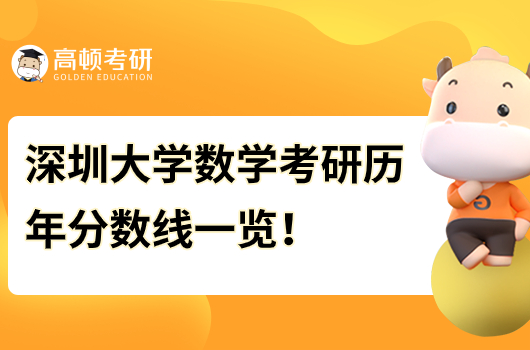 高顿考研
GOLDEN EDUCATION

深圳大学数学考研历年分数线一览！